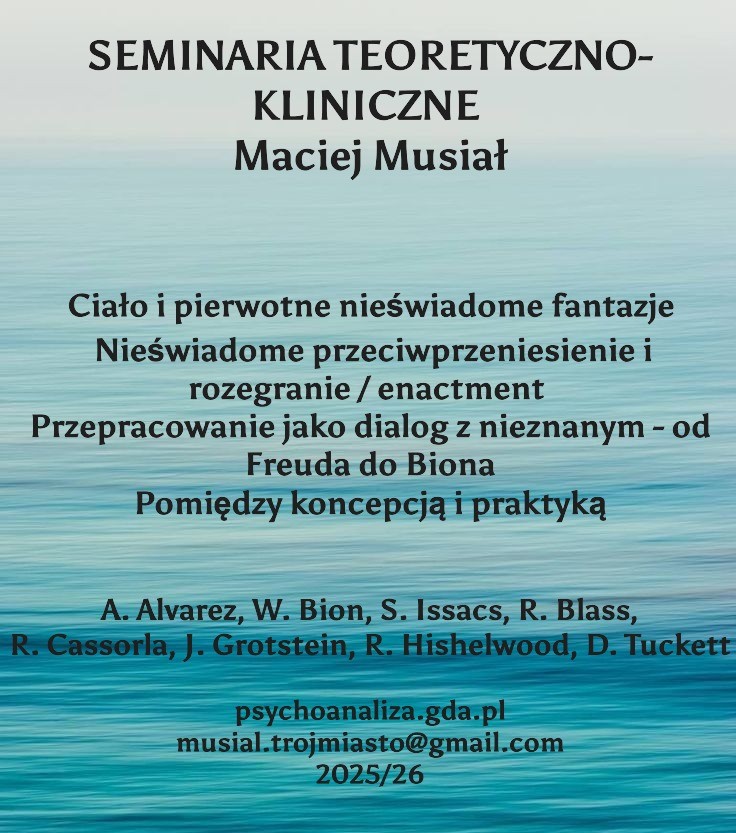 SEMINARIA TEORETYCZNO-KLINICZNE
Maciej Musiał

Ciało i pierwotne nieświadome fantazje
Nieświadome przeciwprzeniesienie i rozegranie / enactment
Przepracowanie jako dialog z nieznanym - od Freuda do Biona
Pomiędzy koncepcją i praktyką

A. Alvarez, W. Bion, S. Issacs, R. Blass, R. Cassorla, J. Grotstein, R. Hishelwood, D. Tuckett

psychoanaliza.gda.pl
musial.trojmiasto@gmail.com
2025/26